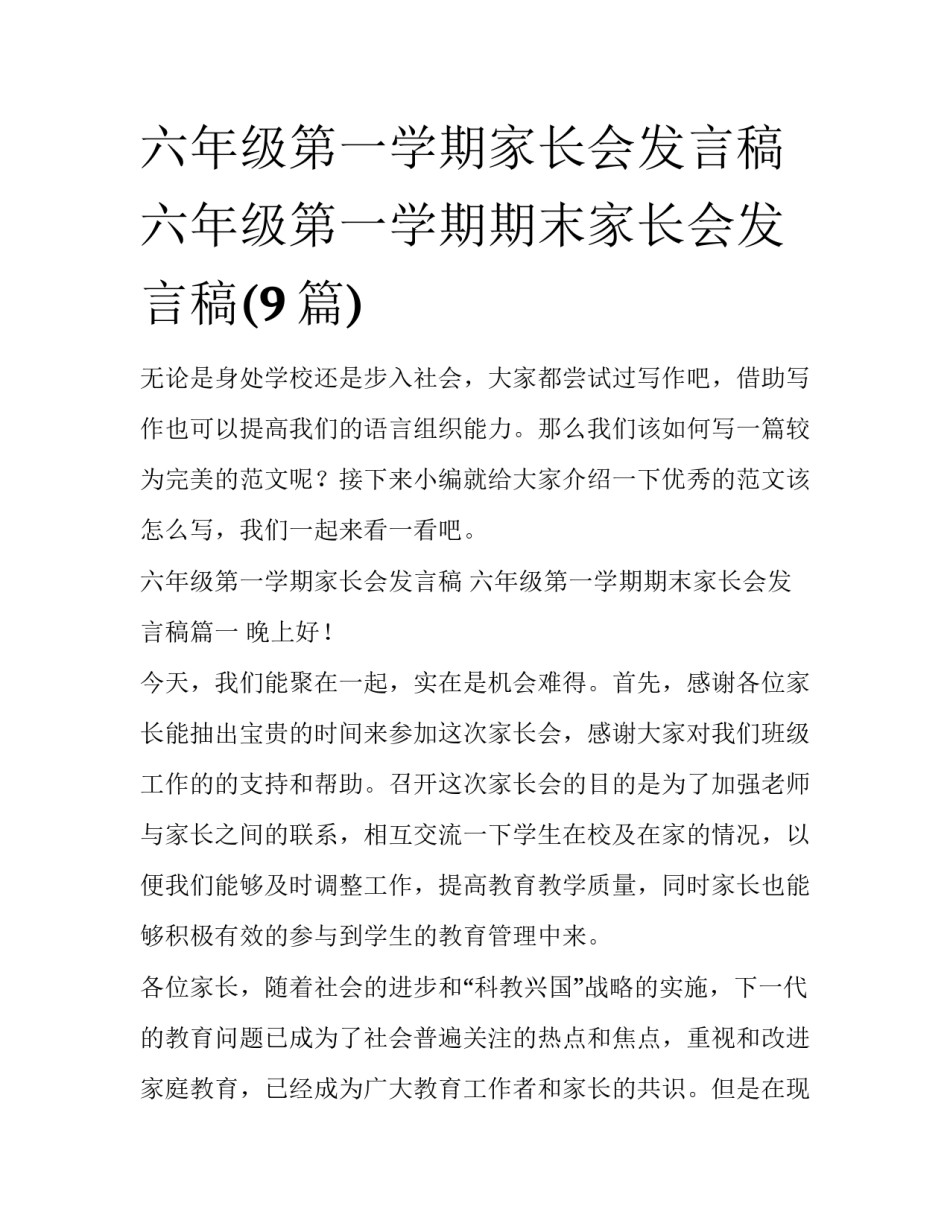 六年级第一学期家长会发言稿 六年级第一学期期末家长会发言稿(9篇)

无论是身处学校还是步入社会，大家都尝试过写作吧，借助写作也可以提高我们的语言组织能力。那么我们该如何写一篇较为完美的范文呢？接下来小编就给大家介绍一下优秀的范文该怎么写，我们一起来看一看吧。

六年级第一学期家长会发言稿 六年级第一学期期末家长会发言稿篇一 晚上好！

今天，我们能聚在一起，实在是机会难得。首先，感谢各位家长能抽出宝贵的时间来参加这次家长会，感谢大家对我们班级工作的的支持和帮助。召开这次家长会的目的是为了加强老师与家长之间的联系，相互交流一下学生在校及在家的情况，以便我们能够及时调整工作，提高教育教学质量，同时家长也能够积极有效的参与到学生的教育管理中来。

各位家长，随着社会的进步和“科教兴国”战略的实施，下一代的教育问题已成为了社会普遍关注的热点和焦点，重视和改进家庭教育，已经成为广大教育工作者和家长的共识。但是在现